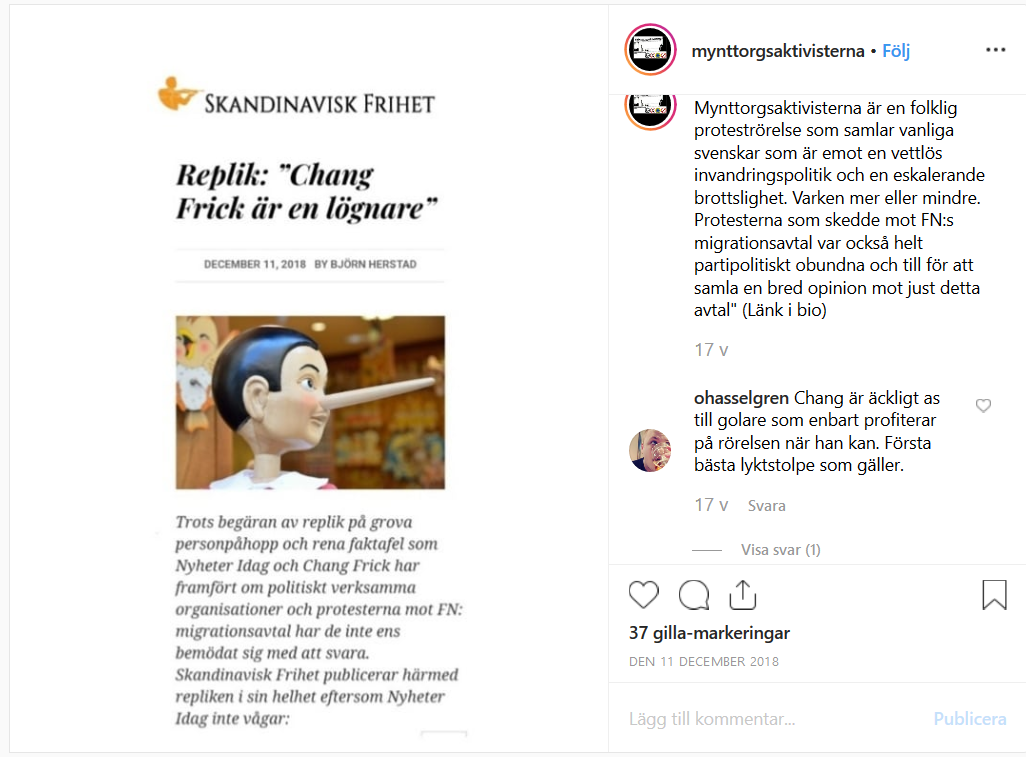 SKANDINAVISK FRIHET

Replik: "Chang Frick är en lögnare"

DECEMBER 11, 2018 BY BJÖRN HERSTAD

Trots begäran av replik på grova personpåhopp och rena faktafel som Nyheter Idag och Chang Frick har framfört om politiskt verksamma organisationer och protesterna mot FN: migrationsavtal har de inte ens bemödat sig med att svara. Skandinavisk Frihet publicerar härmed repliken i sin helhet eftersom Nyheter Idag inte vågar:

mynttorgsaktivisterna • Följ

Mynttorgsaktivisterna är en folklig proteströrelse som samlar vanliga svenskar som är emot en vettlös invandringspolitik och en eskalerande brottslighet. Varken mer eller mindre. Protesterna som skedde mot FN:s migrationsavtal var också helt partipolitiskt obundna och till för att samla en bred opinion mot just detta avtal" (Länk i bio)

17 v

ohasselgren Chang är äckligt as till golare som enbart profiterar på rörelsen när han kan. Första bästa lyktstolpe som gäller.

17 v Svara

Visa svar (1)

37 gilla-markeringar

DEN 11 DECEMBER 2018

Lägg till kommentar...

Publicera